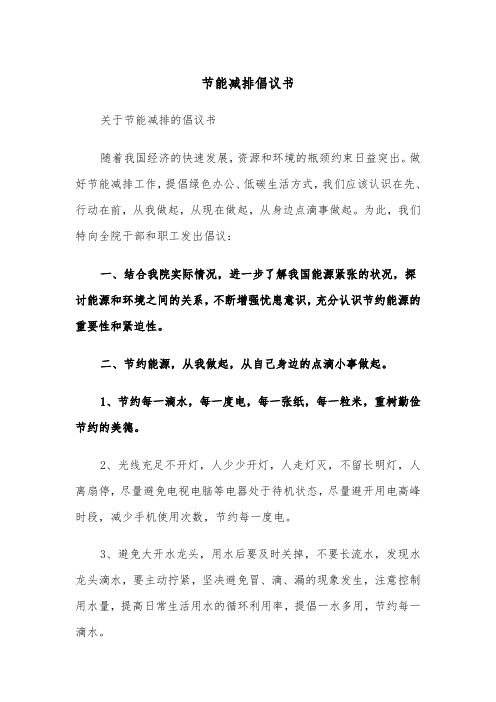 节能减排倡议书

关于节能减排的倡议书

随着我国经济的快速发展，资源和环境的瓶颈约束日益突出。做好节能减排工作，提倡绿色办公、低碳生活方式，我们应该认识在先、行动在前，从我做起，从现在做起，从身边点滴事做起。为此，我们特向全院干部和职工发出倡议：

一、结合我院实际情况，进一步了解我国能源紧张的状况，探讨能源和环境之间的关系，不断增强忧患意识，充分认识节约能源的重要性和紧迫性。

二、节约能源，从我做起，从自己身边的点滴小事做起。

1、节约每一滴水，每一度电，每一张纸，每一粒米，重树勤俭节约的美德。

2、光线充足不开灯，人少少开灯，人走灯灭，不留长明灯，人离扇停，尽量避免电视电脑等电器处于待机状态，尽量避开用电高峰时段，减少手机使用次数，节约每一度电。

3、避免大开水龙头，用水后要及时关掉，不要长流水，发现水龙头滴水，要主动拧紧，坚决避免冒、滴、漏的现象发生，注意控制用水量，提高日常生活用水的循环利用率，提倡一水多用，节约每一滴水。